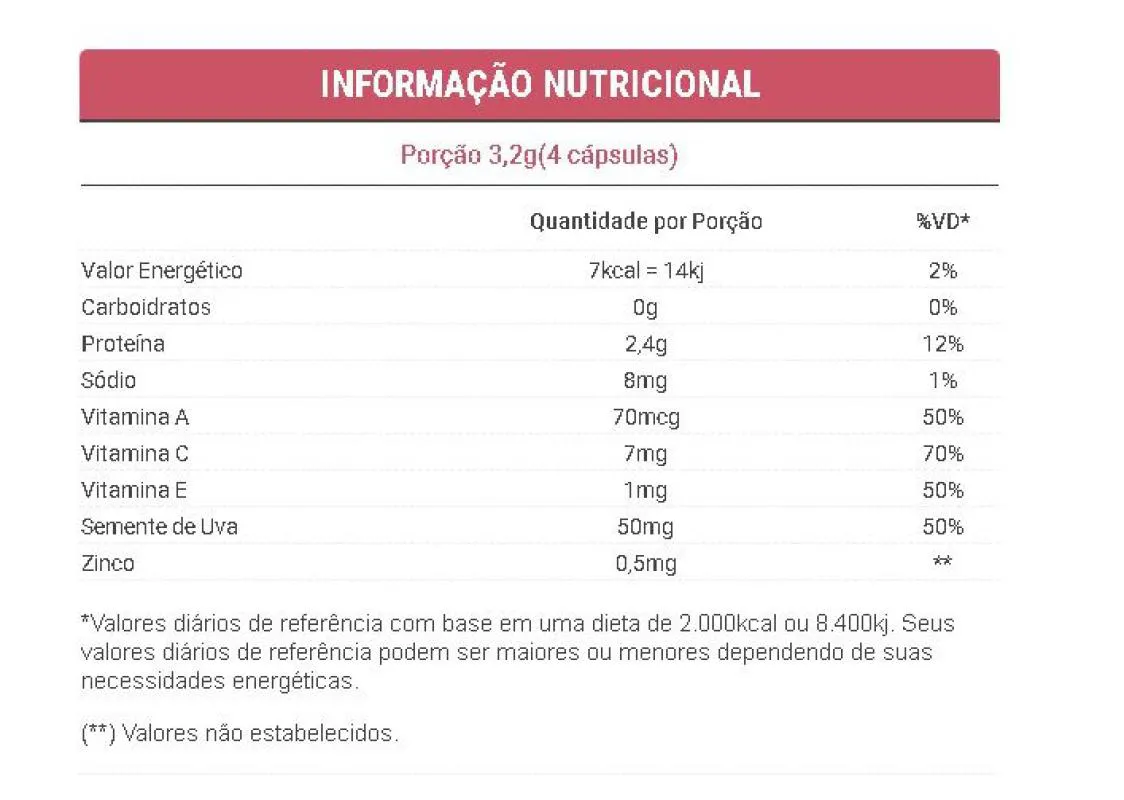 INFORMAÇÃO NUTRICIONAL

Porção 3,2g(4 cápsulas)

| | Quantidade por Porção | %VD* |
|---|---|---|
| Valor Energético | 7kcal = 14kj | 2% |
| Carboidratos | 0g | 0% |
| Proteína | 2,4g | 12% |
| Sódio | 8mg | 1% |
| Vitamina A | 70mcg | 50% |
| Vitamina C | 7mg | 70% |
| Vitamina E | 1mg | 50% |
| Semente de Uva | 50mg | 50% |
| Zinco | 0,5mg | ** |

*Valores diários de referência com base em uma dieta de 2.000kcal ou 8.400kj. Seus valores diários de referência podem ser maiores ou menores dependendo de suas necessidades energéticas.

(**) Valores não estabelecidos.